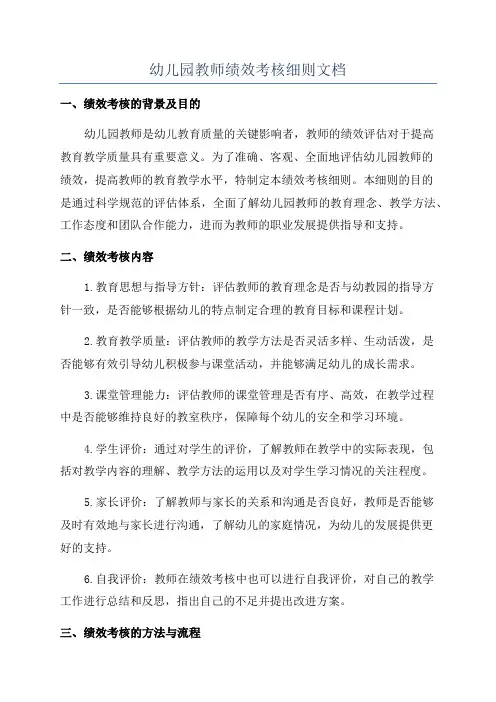 幼儿园教师绩效考核细则文档

一、绩效考核的背景及目的

幼儿园教师是幼儿教育质量的关键影响者，教师的绩效评估对于提高教育教学质量具有重要意义。为了准确、客观、全面地评估幼儿园教师的绩效，提高教师的教育教学水平，特制定本绩效考核细则。本细则的目的是通过科学规范的评估体系，全面了解幼儿园教师的教育理念、教学方法、工作态度和团队合作能力，进而为教师的职业发展提供指导和支持。

二、绩效考核内容

1.教育思想与指导方针：评估教师的教育理念是否与幼教园的指导方针一致，是否能够根据幼儿的特点制定合理的教育目标和课程计划。

2.教育教学质量：评估教师的教学方法是否灵活多样、生动活泼，是否能够有效引导幼儿积极参与课堂活动，并能够满足幼儿的成长需求。

3.课堂管理能力：评估教师的课堂管理是否有序、高效，在教学过程中是否能够维持良好的教室秩序，保障每个幼儿的安全和学习环境。

4.学生评价：通过对学生的评价，了解教师在教学中的实际表现，包括对教学内容的理解、教学方法的运用以及对学生学习情况的关注程度。

5.家长评价：了解教师与家长的关系和沟通是否良好，教师是否能够及时有效地与家长进行沟通，了解幼儿的家庭情况，为幼儿的发展提供更好的支持。

6.自我评价：教师在绩效考核中也可以进行自我评价，对自己的教学工作进行总结和反思，指出自己的不足并提出改进方案。

三、绩效考核的方法与流程